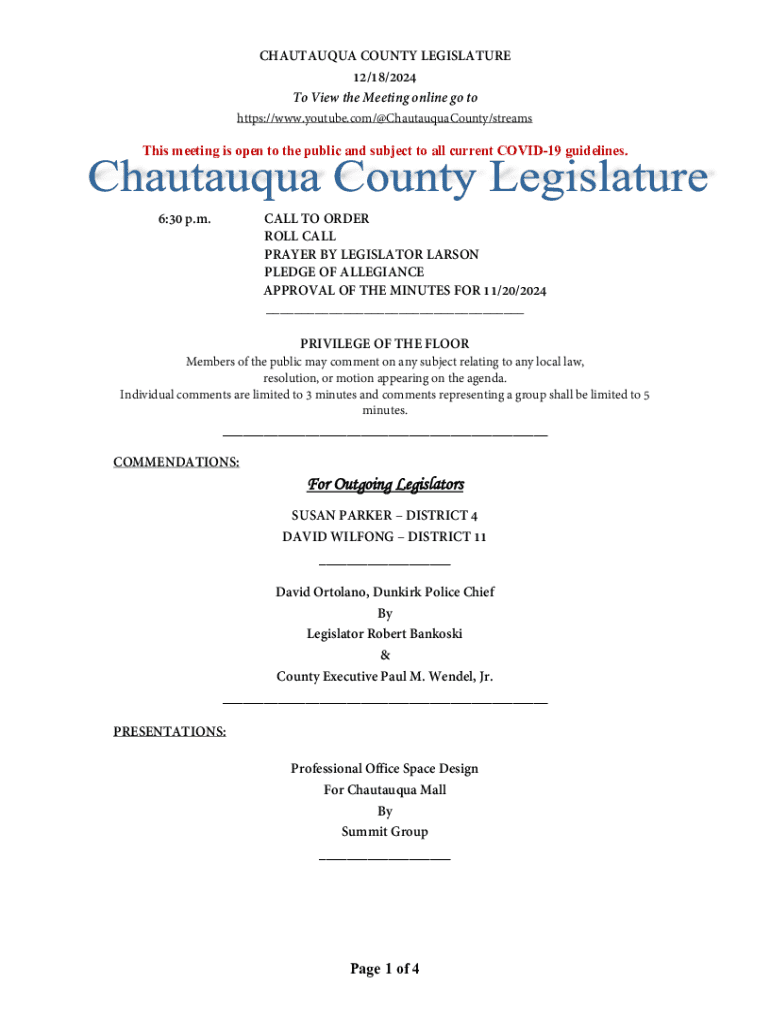 CHAUTAUQUA COUNTY LEGISLATURE
12/18/2024
To View the Meeting online go to
https://www.youtube.com/@ChautauquaCounty/streams

This meeting is open to the public and subject to all current COVID-19 guidelines.

Chautauqua County Legislature

6:30 p.m.

CALL TO ORDER
ROLL CALL
PRAYER BY LEGISLATOR LARSON
PLEDGE OF ALLEGIANCE
APPROVAL OF THE MINUTES FOR 11/20/2024

PRIVILEGE OF THE FLOOR
Members of the public may comment on any subject relating to any local law, resolution, or motion appearing on the agenda.
Individual comments are limited to 3 minutes and comments representing a group shall be limited to 5 minutes.

COMMENDATIONS:

For Outgoing Legislators

SUSAN PARKER – DISTRICT 4
DAVID WILFONG – DISTRICT 11

David Ortolano, Dunkirk Police Chief
By
Legislator Robert Bankoski
&
County Executive Paul M. Wendel, Jr.

PRESENTATIONS:

Professional Office Space Design
For Chautauqua Mall
By
Summit Group

Page 1 of 4